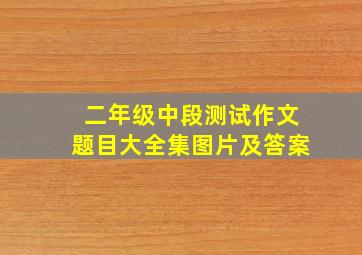 二年级中段测试作文
题目大全集图片及答案